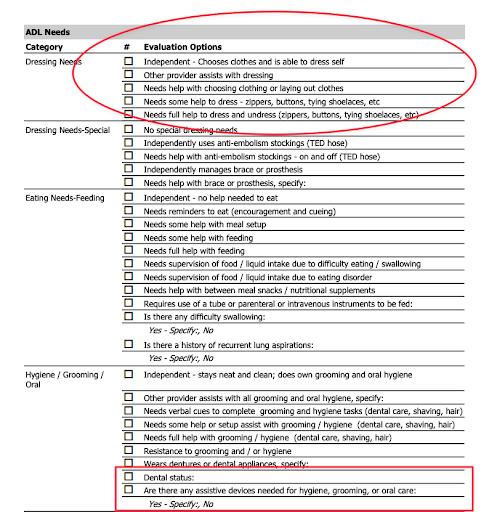 ADL Needs

| Category | # | Evaluation Options |
|---|---|---|
| Dressing Needs | ☐ | Independent - Chooses clothes and is able to dress self |
| | ☐ | Other provider assists with dressing |
| | ☐ | Needs help with choosing clothing or laying out clothes |
| | ☐ | Needs some help to dress - zippers, buttons, tying shoelaces, etc |
| | ☐ | Needs full help to dress and undress (zippers, buttons, tying shoelaces, etc) |
| Dressing Needs-Special | ☐ | No special dressing needs |
| | ☐ | Independently uses anti-embolism stockings (TED hose) |
| | ☐ | Needs help with anti-embolism stockings - on and off (TED hose) |
| | ☐ | Independently manages brace or prosthesis |
| | ☐ | Needs help with brace or prosthesis, specify: |
| Eating Needs-Feeding | ☐ | Independent - no help needed to eat |
| | ☐ | Needs reminders to eat (encouragement and cueing) |
| | ☐ | Needs some help with meal setup |
| | ☐ | Needs some help with feeding |
| | ☐ | Needs full help with feeding |
| | ☐ | Needs supervision of food / liquid intake due to difficulty eating / swallowing |
| | ☐ | Needs supervision of food / liquid intake due to eating disorder |
| | ☐ | Needs help with between meal snacks / nutritional supplements |
| | ☐ | Requires use of a tube or parenteral or intravenous instruments to be fed: |
| | ☐ | Is there any difficulty swallowing: |
| | | Yes - Specify:, No |
| | ☐ | Is there a history of recurrent lung aspirations: |
| | | Yes - Specify:, No |
| Hygiene / Grooming / Oral | ☐ | Independent - stays neat and clean; does own grooming and oral hygiene |
| | ☐ | Other provider assists with all grooming and oral hygiene, specify: |
| | ☐ | Needs verbal cues to complete grooming and hygiene tasks (dental care, shaving, hair) |
| | ☐ | Needs some help or setup assist with grooming / hygiene (dental care, shaving, hair) |
| | ☐ | Needs full help with grooming / hygiene (dental care, shaving, hair) |
| | ☐ | Resistance to grooming and / or hygiene |
| | ☐ | Wears dentures or dental appliances, specify: |
| | ☐ | Dental status: |
| | ☐ | Are there any assistive devices needed for hygiene, grooming, or oral care: |
| | | Yes - Specify:, No |